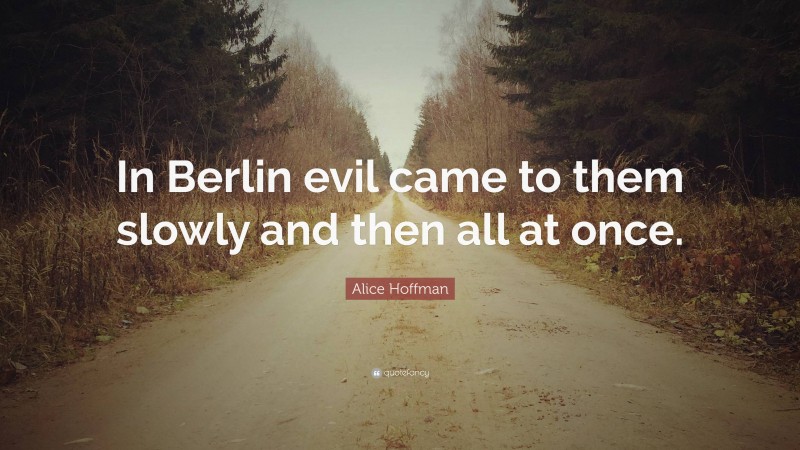 In Berlin evil came to them slowly and then all at once.

Alice Hoffman

quotefancy